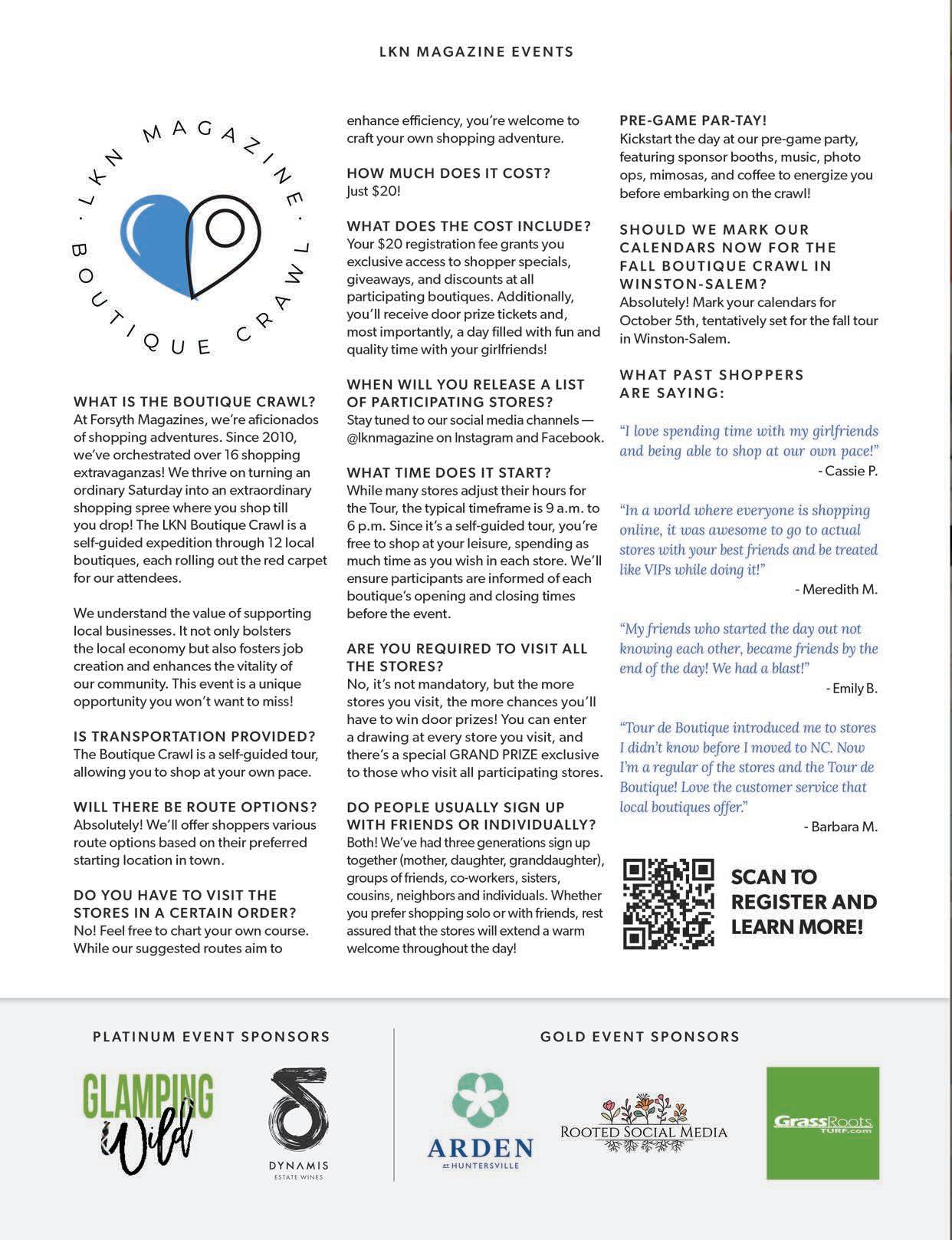 LKN MAGAZINE EVENTS

LKN MAGAZINE · BOUTIQUE CRAWL ·

WHAT IS THE BOUTIQUE CRAWL?
At Forsyth Magazines, we're aficionados of shopping adventures. Since 2010, we've orchestrated over 16 shopping extravaganzas! We thrive on turning an ordinary Saturday into an extraordinary shopping spree where you shop till you drop! The LKN Boutique Crawl is a self-guided expedition through 12 local boutiques, each rolling out the red carpet for our attendees.

We understand the value of supporting local businesses. It not only bolsters the local economy but also fosters job creation and enhances the vitality of our community. This event is a unique opportunity you won't want to miss!

IS TRANSPORTATION PROVIDED?
The Boutique Crawl is a self-guided tour, allowing you to shop at your own pace.

WILL THERE BE ROUTE OPTIONS?
Absolutely! We'll offer shoppers various route options based on their preferred starting location in town.

DO YOU HAVE TO VISIT THE STORES IN A CERTAIN ORDER?
No! Feel free to chart your own course. While our suggested routes aim to enhance efficiency, you're welcome to craft your own shopping adventure.

HOW MUCH DOES IT COST?
Just $20!

WHAT DOES THE COST INCLUDE?
Your $20 registration fee grants you exclusive access to shopper specials, giveaways, and discounts at all participating boutiques. Additionally, you'll receive door prize tickets and, most importantly, a day filled with fun and quality time with your girlfriends!

WHEN WILL YOU RELEASE A LIST OF PARTICIPATING STORES?
Stay tuned to our social media channels — @lknmagazine on Instagram and Facebook.

WHAT TIME DOES IT START?
While many stores adjust their hours for the Tour, the typical timeframe is 9 a.m. to 6 p.m. Since it's a self-guided tour, you're free to shop at your leisure, spending as much time as you wish in each store. We'll ensure participants are informed of each boutique's opening and closing times before the event.

ARE YOU REQUIRED TO VISIT ALL THE STORES?
No, it's not mandatory, but the more stores you visit, the more chances you'll have to win door prizes! You can enter a drawing at every store you visit, and there's a special GRAND PRIZE exclusive to those who visit all participating stores.

DO PEOPLE USUALLY SIGN UP WITH FRIENDS OR INDIVIDUALLY?
Both! We've had three generations sign up together (mother, daughter, granddaughter), groups of friends, co-workers, sisters, cousins, neighbors and individuals. Whether you prefer shopping solo or with friends, rest assured that the stores will extend a warm welcome throughout the day!

PRE-GAME PAR-TAY!
Kickstart the day at our pre-game party, featuring sponsor booths, music, photo ops, mimosas, and coffee to energize you before embarking on the crawl!

SHOULD WE MARK OUR CALENDARS NOW FOR THE FALL BOUTIQUE CRAWL IN WINSTON-SALEM?
Absolutely! Mark your calendars for October 5th, tentatively set for the fall tour in Winston-Salem.

WHAT PAST SHOPPERS ARE SAYING:

"I love spending time with my girlfriends and being able to shop at our own pace!"
- Cassie P.

"In a world where everyone is shopping online, it was awesome to go to actual stores with your best friends and be treated like VIPs while doing it!"
- Meredith M.

"My friends who started the day out not knowing each other, became friends by the end of the day! We had a blast!"
- Emily B.

"Tour de Boutique introduced me to stores I didn't know before I moved to NC. Now I'm a regular of the stores and the Tour de Boutique! Love the customer service that local boutiques offer."
- Barbara M.

SCAN TO REGISTER AND LEARN MORE!

PLATINUM EVENT SPONSORS

GLAMPING Wild

DYNAMIS ESTATE WINES

GOLD EVENT SPONSORS

ARDEN AT HUNTERSVILLE

ROOTED SOCIAL MEDIA

GrassRoots TURF.com